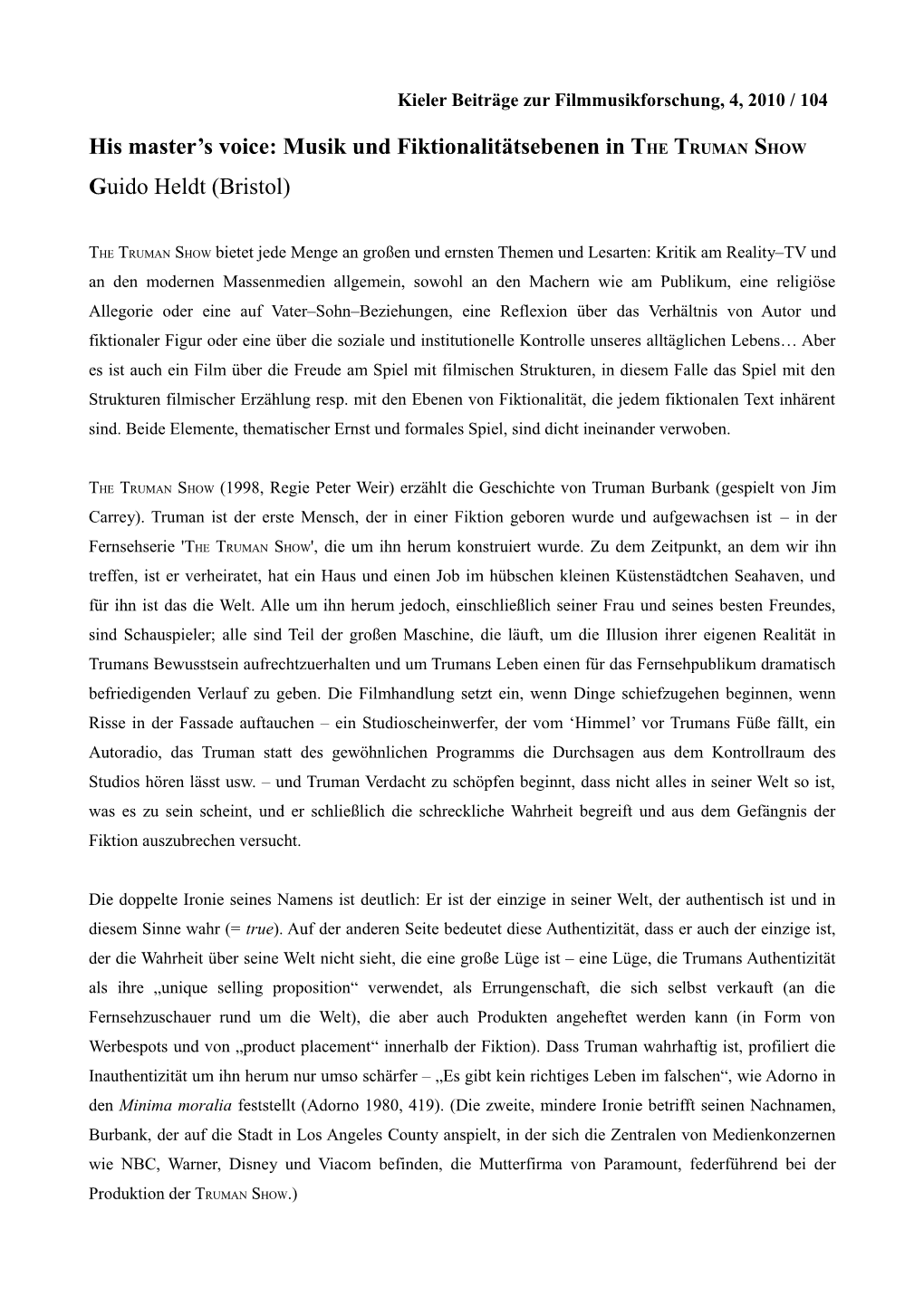 Kieler Beiträge zur Filmmusikforschung, 4, 2010 / 104

His master's voice: Musik und Fiktionalitätsebenen in THE TRUMAN SHOW

Guido Heldt (Bristol)

THE TRUMAN SHOW bietet jede Menge an großen und ernsten Themen und Lesarten: Kritik am Reality–TV und an den modernen Massenmedien allgemein, sowohl an den Machern wie am Publikum, eine religiöse Allegorie oder eine auf Vater–Sohn–Beziehungen, eine Reflexion über das Verhältnis von Autor und fiktionaler Figur oder eine über die soziale und institutionelle Kontrolle unseres alltäglichen Lebens… Aber es ist auch ein Film über die Freude am Spiel mit filmischen Strukturen, in diesem Falle das Spiel mit den Strukturen filmischer Erzählung resp. mit den Ebenen von Fiktionalität, die jedem fiktionalen Text inhärent sind. Beide Elemente, thematischer Ernst und formales Spiel, sind dicht ineinander verwoben.

THE TRUMAN SHOW (1998, Regie Peter Weir) erzählt die Geschichte von Truman Burbank (gespielt von Jim Carrey). Truman ist der erste Mensch, der in einer Fiktion geboren wurde und aufgewachsen ist – in der Fernsehserie 'THE TRUMAN SHOW', die um ihn herum konstruiert wurde. Zu dem Zeitpunkt, an dem wir ihn treffen, ist er verheiratet, hat ein Haus und einen Job im hübschen kleinen Küstenstädtchen Seahaven, und für ihn ist das die Welt. Alle um ihn herum jedoch, einschließlich seiner Frau und seines besten Freundes, sind Schauspieler; alle sind Teil der großen Maschine, die läuft, um die Illusion ihrer eigenen Realität in Trumans Bewusstsein aufrechtzuerhalten und um Trumans Leben einen für das Fernsehpublikum dramatisch befriedigenden Verlauf zu geben. Die Filmhandlung setzt ein, wenn Dinge schiefzugehen beginnen, wenn Risse in der Fassade auftauchen – ein Studioscheinwerfer, der vom 'Himmel' vor Trumans Füße fällt, ein Autoradio, das Truman statt des gewöhnlichen Programms die Durchsagen aus dem Kontrollraum des Studios hören lässt usw. – und Truman Verdacht zu schöpfen beginnt, dass nicht alles in seiner Welt so ist, was es zu sein scheint, und er schließlich die schreckliche Wahrheit begreift und aus dem Gefängnis der Fiktion auszubrechen versucht.

Die doppelte Ironie seines Namens ist deutlich: Er ist der einzige in seiner Welt, der authentisch ist und in diesem Sinne wahr (= true). Auf der anderen Seite bedeutet diese Authentizität, dass er auch der einzige ist, der die Wahrheit über seine Welt nicht sieht, die eine große Lüge ist – eine Lüge, die Trumans Authentizität als ihre „unique selling proposition“ verwendet, als Errungenschaft, die sich selbst verkauft (an die Fernsehzuschauer rund um die Welt), die aber auch Produkten angeheftet werden kann (in Form von Werbespots und von „product placement“ innerhalb der Fiktion). Dass Truman wahrhaftig ist, profiliert die Inauthentizität um ihn herum nur umso schärfer – „Es gibt kein richtiges Leben im falschen“, wie Adorno in den Minima moralia feststellt (Adorno 1980, 419). (Die zweite, mindere Ironie betrifft seinen Nachnamen, Burbank, der auf die Stadt in Los Angeles County anspielt, in der sich die Zentralen von Medienkonzernen wie NBC, Warner, Disney und Viacom befinden, die Mutterfirma von Paramount, federführend bei der Produktion der TRUMAN SHOW.)